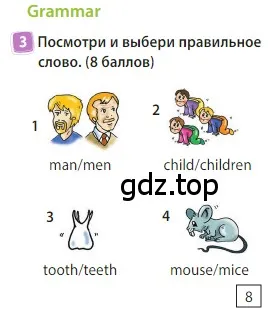 Grammar

3 Посмотри и выбери правильное слово. (8 баллов)

1 man/men

2 child/children

gdz.top

3 tooth/teeth

4 mouse/mice

8